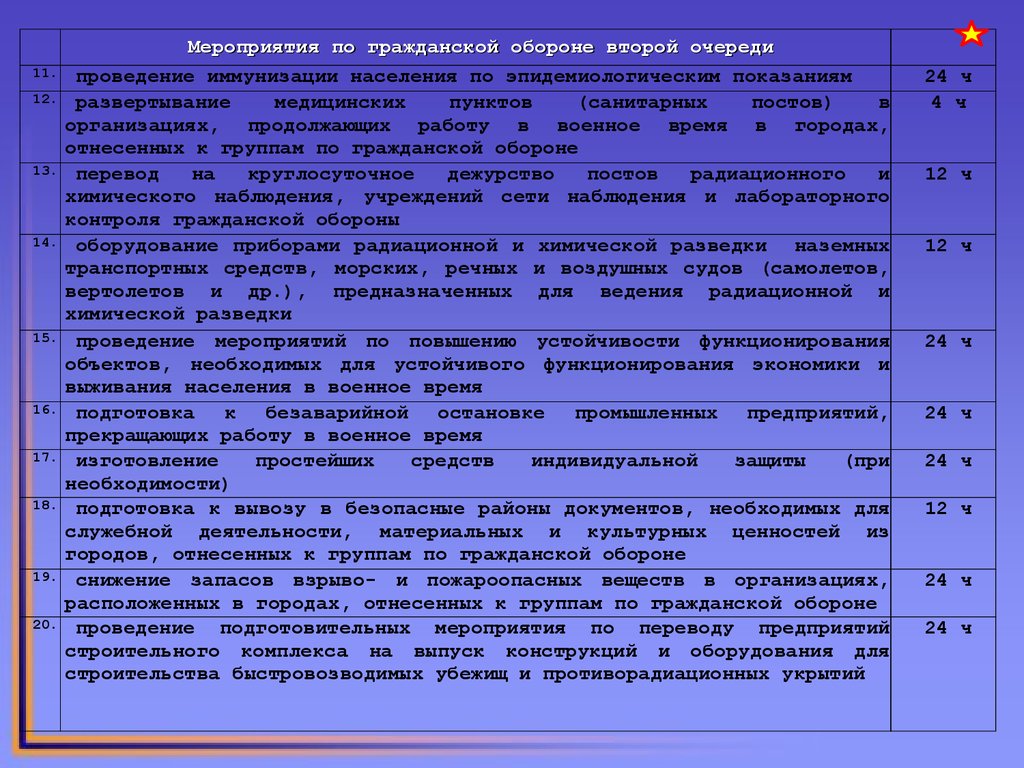 | | Мероприятия по гражданской обороне второй очереди | |
|---|---|---|
| 11. | проведение иммунизации населения по эпидемиологическим показаниям | 24 ч |
| 12. | развертывание медицинских пунктов (санитарных постов) в организациях, продолжающих работу в военное время в городах, отнесенных к группам по гражданской обороне | 4 ч |
| 13. | перевод на круглосуточное дежурство постов радиационного и химического наблюдения, учреждений сети наблюдения и лабораторного контроля гражданской обороны | 12 ч |
| 14. | оборудование приборами радиационной и химической разведки наземных транспортных средств, морских, речных и воздушных судов (самолетов, вертолетов и др.), предназначенных для ведения радиационной и химической разведки | 12 ч |
| 15. | проведение мероприятий по повышению устойчивости функционирования объектов, необходимых для устойчивого функционирования экономики и выживания населения в военное время | 24 ч |
| 16. | подготовка к безаварийной остановке промышленных предприятий, прекращающих работу в военное время | 24 ч |
| 17. | изготовление простейших средств индивидуальной защиты (при необходимости) | 24 ч |
| 18. | подготовка к вывозу в безопасные районы документов, необходимых для служебной деятельности, материальных и культурных ценностей из городов, отнесенных к группам по гражданской обороне | 12 ч |
| 19. | снижение запасов взрыво- и пожароопасных веществ в организациях, расположенных в городах, отнесенных к группам по гражданской обороне | 24 ч |
| 20. | проведение подготовительных мероприятия по переводу предприятий строительного комплекса на выпуск конструкций и оборудования для строительства быстровозводимых убежищ и противорадиационных укрытий | 24 ч |